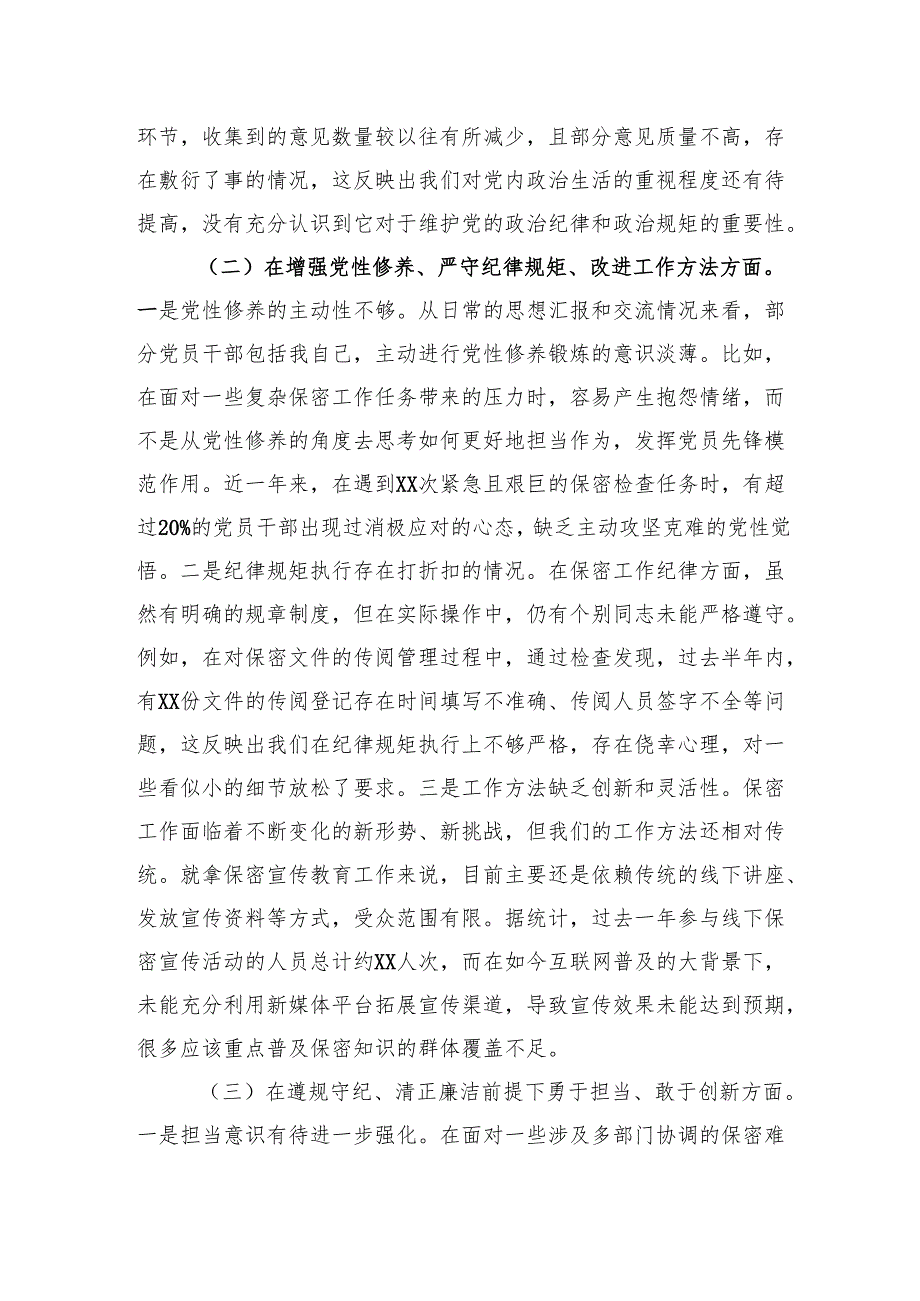 环节，收集到的意见数量较以往有所减少，且部分意见质量不高，存在敷衍了事的情况，这反映出我们对党内政治生活的重视程度还有待提高，没有充分认识到它对于维护党的政治纪律和政治规矩的重要性。

（二）在增强党性修养、严守纪律规矩、改进工作方法方面。一是党性修养的主动性不够。从日常的思想汇报和交流情况来看，部分党员干部包括我自己，主动进行党性修养锻炼的意识淡薄。比如，在面对一些复杂保密工作任务带来的压力时，容易产生抱怨情绪，而不是从党性修养的角度去思考如何更好地担当作为，发挥党员先锋模范作用。近一年来，在遇到XX次紧急且艰巨的保密检查任务时，有超过20%的党员干部出现过消极应对的心态，缺乏主动攻坚克难的党性觉悟。二是纪律规矩执行存在打折扣的情况。在保密工作纪律方面，虽然有明确的规章制度，但在实际操作中，仍有个别同志未能严格遵守。例如，在对保密文件的传阅管理过程中，通过检查发现，过去半年内，有XX份文件的传阅登记存在时间填写不准确、传阅人员签字不全等问题，这反映出我们在纪律规矩执行上不够严格，存在侥幸心理，对一些看似小的细节放松了要求。三是工作方法缺乏创新和灵活性。保密工作面临着不断变化的新形势、新挑战，但我们的工作方法还相对传统。就拿保密宣传教育工作来说，目前主要还是依赖传统的线下讲座、发放宣传资料等方式，受众范围有限。据统计，过去一年参与线下保密宣传活动的人员总计约XX人次，而在如今互联网普及的大背景下，未能充分利用新媒体平台拓展宣传渠道，导致宣传效果未能达到预期，很多应该重点普及保密知识的群体覆盖不足。

（三）在遵规守纪、清正廉洁前提下勇于担当、敢于创新方面。一是担当意识有待进一步强化。在面对一些涉及多部门协调的保密难